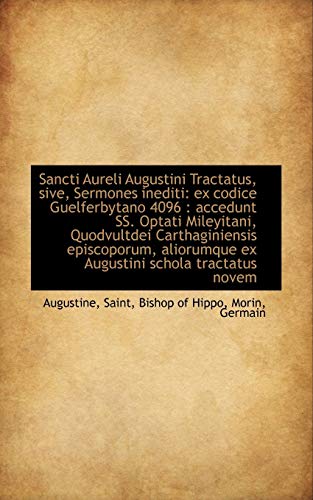 Sancti Aureli Augustini Tractatus, sive, Sermones inediti: ex codice Guelferbytano 4096 : accedunt SS. Optati Mileyitani, Quodvultdei Carthaginiensis episcoporum, aliorumque ex Augustini schola tractatus novem

Augustine, Saint, Bishop of Hippo, Morin, Germain